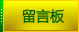 留言板